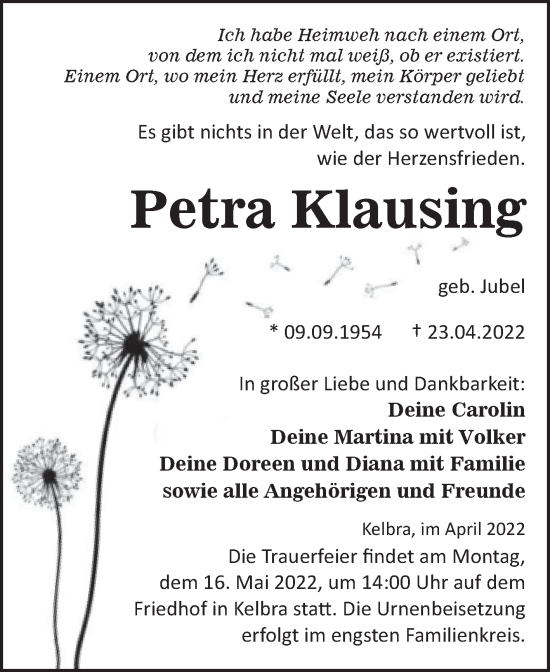 Ich habe Heimweh nach einem Ort, von dem ich nicht mal weiß, ob er existiert. Einem Ort, wo mein Herz erfüllt, mein Körper geliebt und meine Seele verstanden wird.

Es gibt nichts in der Welt, das so wertvoll ist, wie der Herzensfrieden.

Petra Klausing

geb. Jubel

* 09.09.1954 † 23.04.2022

In großer Liebe und Dankbarkeit:
Deine Carolin
Deine Martina mit Volker
Deine Doreen und Diana mit Familie
sowie alle Angehörigen und Freunde

Kelbra, im April 2022

Die Trauerfeier findet am Montag, dem 16. Mai 2022, um 14:00 Uhr auf dem Friedhof in Kelbra statt. Die Urnenbeisetzung erfolgt im engsten Familienkreis.